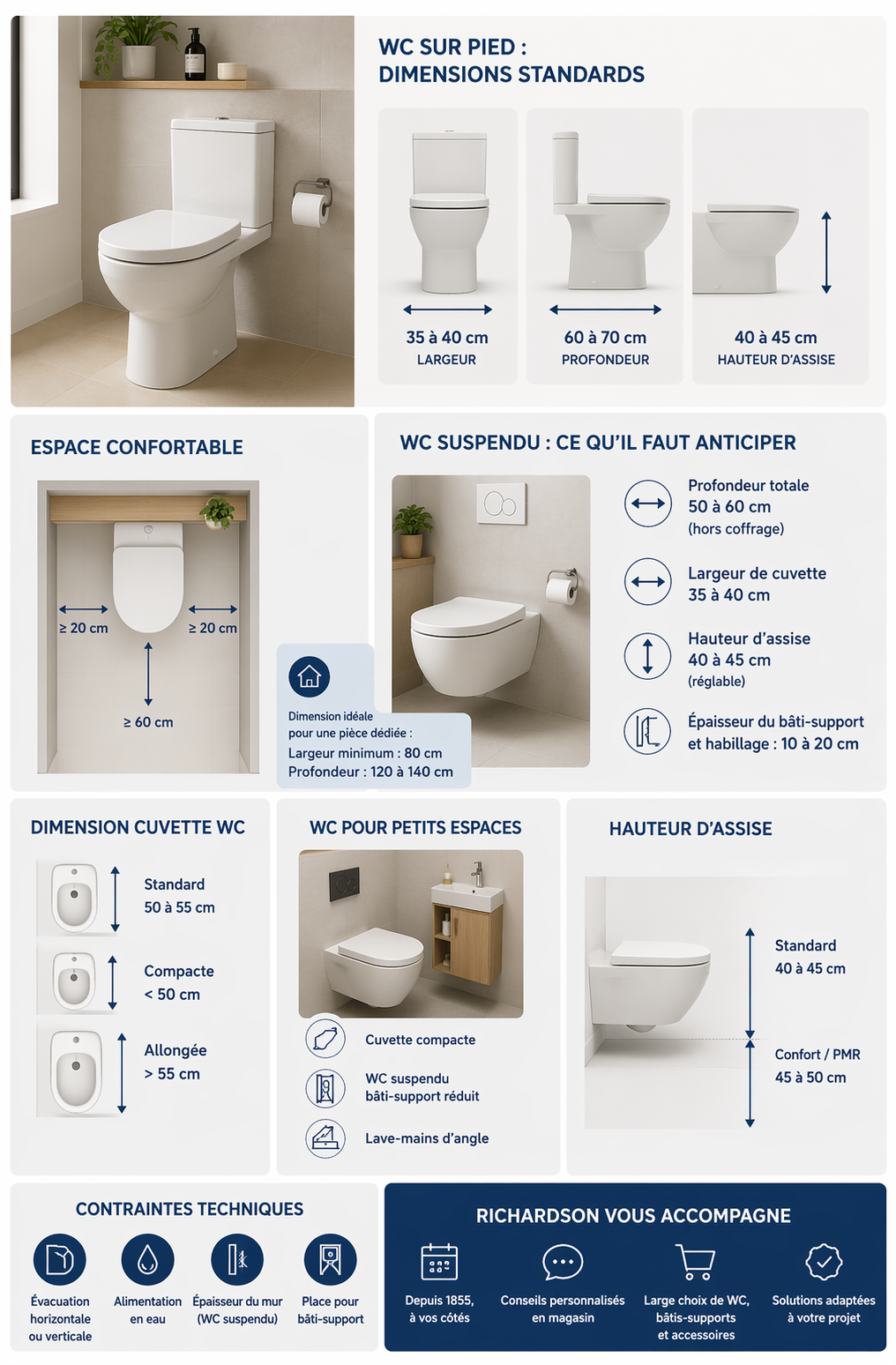 WC SUR PIED : DIMENSIONS STANDARDS

35 à 40 cm
LARGEUR

60 à 70 cm
PROFONDEUR

40 à 45 cm
HAUTEUR D'ASSISE

ESPACE CONFORTABLE

≥ 20 cm
≥ 20 cm
≥ 60 cm

Dimension idéale pour une pièce dédiée :
Largeur minimum : 80 cm
Profondeur : 120 à 140 cm

WC SUSPENDU : CE QU'IL FAUT ANTICIPER

Profondeur totale
50 à 60 cm
(hors coffrage)

Largeur de cuvette
35 à 40 cm

Hauteur d'assise
40 à 45 cm
(réglable)

Épaisseur du bâti-support et habillage : 10 à 20 cm

DIMENSION CUVETTE WC

Standard
50 à 55 cm

Compacte
< 50 cm

Allongée
> 55 cm

WC POUR PETITS ESPACES

Cuvette compacte

WC suspendu
bâti-support réduit

Lave-mains d'angle

HAUTEUR D'ASSISE

Standard
40 à 45 cm

Confort / PMR
45 à 50 cm

CONTRAINTES TECHNIQUES

Évacuation horizontale ou verticale

Alimentation en eau

Épaisseur du mur (WC suspendu)

Place pour bâti-support

RICHARDSON VOUS ACCOMPAGNE

Depuis 1855, à vos côtés

Conseils personnalisés en magasin

Large choix de WC, bâtis-supports et accessoires

Solutions adaptées à votre projet